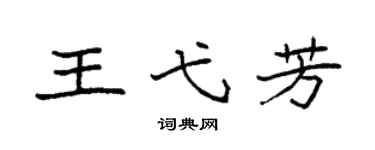 王弋芳

词典网